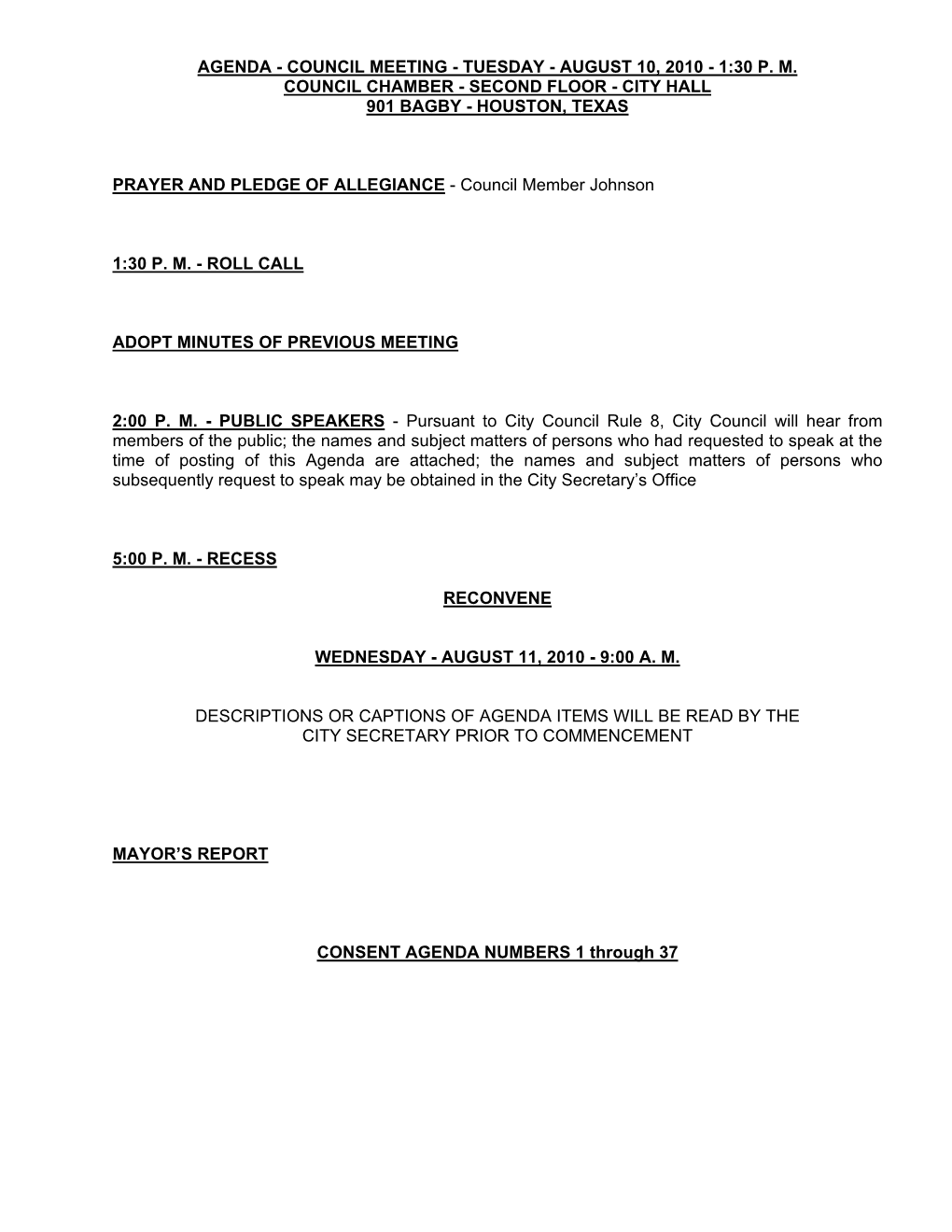 AGENDA - COUNCIL MEETING - TUESDAY - AUGUST 10, 2010 - 1:30 P. M.
COUNCIL CHAMBER - SECOND FLOOR - CITY HALL
901 BAGBY - HOUSTON, TEXAS

PRAYER AND PLEDGE OF ALLEGIANCE - Council Member Johnson

1:30 P. M. - ROLL CALL

ADOPT MINUTES OF PREVIOUS MEETING

2:00 P. M. - PUBLIC SPEAKERS - Pursuant to City Council Rule 8, City Council will hear from members of the public; the names and subject matters of persons who had requested to speak at the time of posting of this Agenda are attached; the names and subject matters of persons who subsequently request to speak may be obtained in the City Secretary's Office

5:00 P. M. - RECESS

RECONVENE

WEDNESDAY - AUGUST 11, 2010 - 9:00 A. M.

DESCRIPTIONS OR CAPTIONS OF AGENDA ITEMS WILL BE READ BY THE CITY SECRETARY PRIOR TO COMMENCEMENT

MAYOR'S REPORT

CONSENT AGENDA NUMBERS 1 through 37